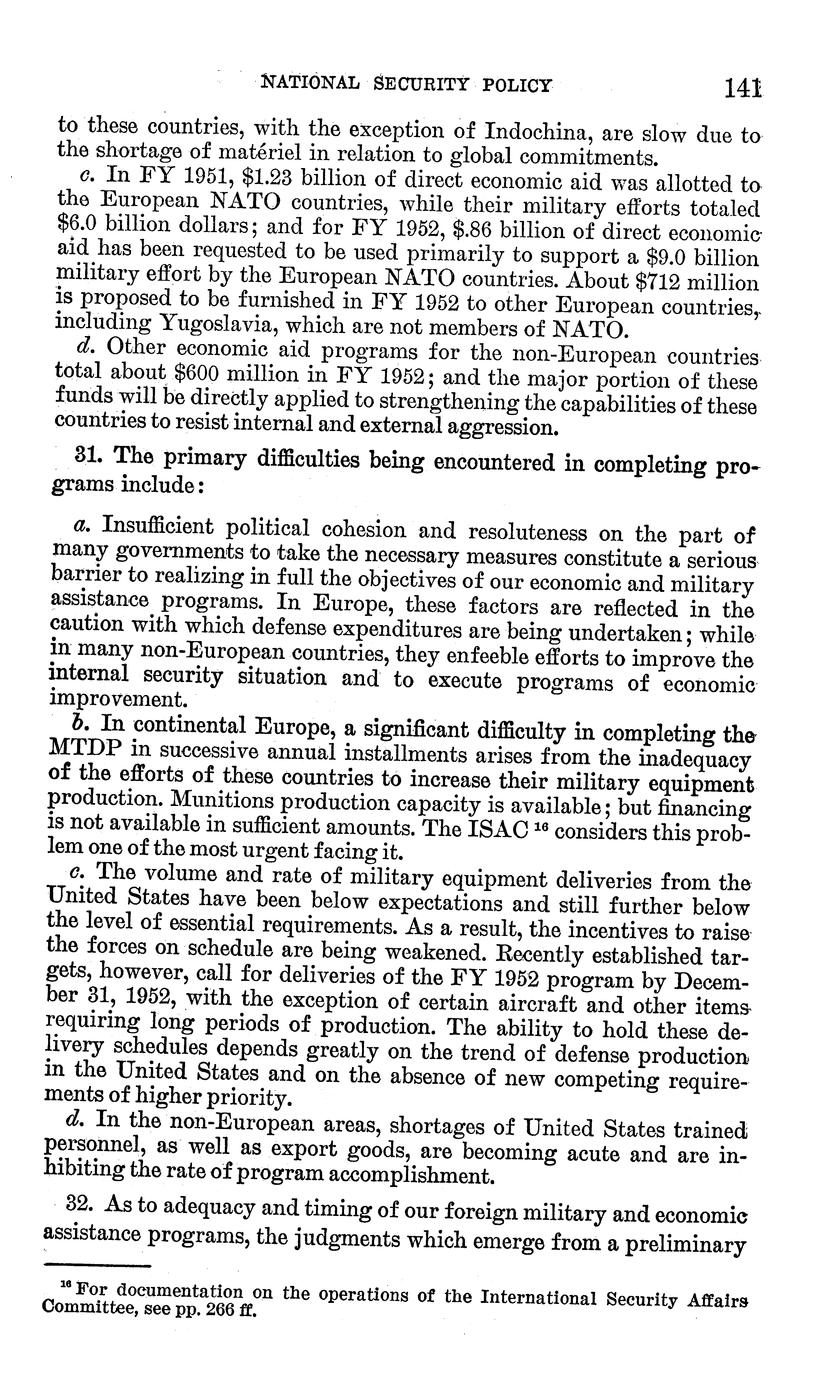 NATIONAL SECURITY POLICY 141

to these countries, with the exception of Indochina, are slow due to the shortage of matériel in relation to global commitments.

c. In FY 1951, \$1.23 billion of direct economic aid was allotted to the European NATO countries, while their military efforts totaled \$6.0 billion dollars; and for FY 1952, \$.86 billion of direct economic aid has been requested to be used primarily to support a \$9.0 billion military effort by the European NATO countries. About \$712 million is proposed to be furnished in FY 1952 to other European countries, including Yugoslavia, which are not members of NATO.

d. Other economic aid programs for the non-European countries total about \$600 million in FY 1952; and the major portion of these funds will be directly applied to strengthening the capabilities of these countries to resist internal and external aggression.

31. The primary difficulties being encountered in completing programs include:

a. Insufficient political cohesion and resoluteness on the part of many governments to take the necessary measures constitute a serious barrier to realizing in full the objectives of our economic and military assistance programs. In Europe, these factors are reflected in the caution with which defense expenditures are being undertaken; while in many non-European countries, they enfeeble efforts to improve the internal security situation and to execute programs of economic improvement.

b. In continental Europe, a significant difficulty in completing the MTDP in successive annual installments arises from the inadequacy of the efforts of these countries to increase their military equipment production. Munitions production capacity is available; but financing is not available in sufficient amounts. The ISAC $^{16}$ considers this problem one of the most urgent facing it.

c. The volume and rate of military equipment deliveries from the United States have been below expectations and still further below the level of essential requirements. As a result, the incentives to raise the forces on schedule are being weakened. Recently established targets, however, call for deliveries of the FY 1952 program by December 31, 1952, with the exception of certain aircraft and other items requiring long periods of production. The ability to hold these delivery schedules depends greatly on the trend of defense production in the United States and on the absence of new competing requirements of higher priority.

d. In the non-European areas, shortages of United States trained personnel, as well as export goods, are becoming acute and are inhibiting the rate of program accomplishment.

32. As to adequacy and timing of our foreign military and economic assistance programs, the judgments which emerge from a preliminary

$^{16}$ For documentation on the operations of the International Security Affairs Committee, see pp. 266 ff.